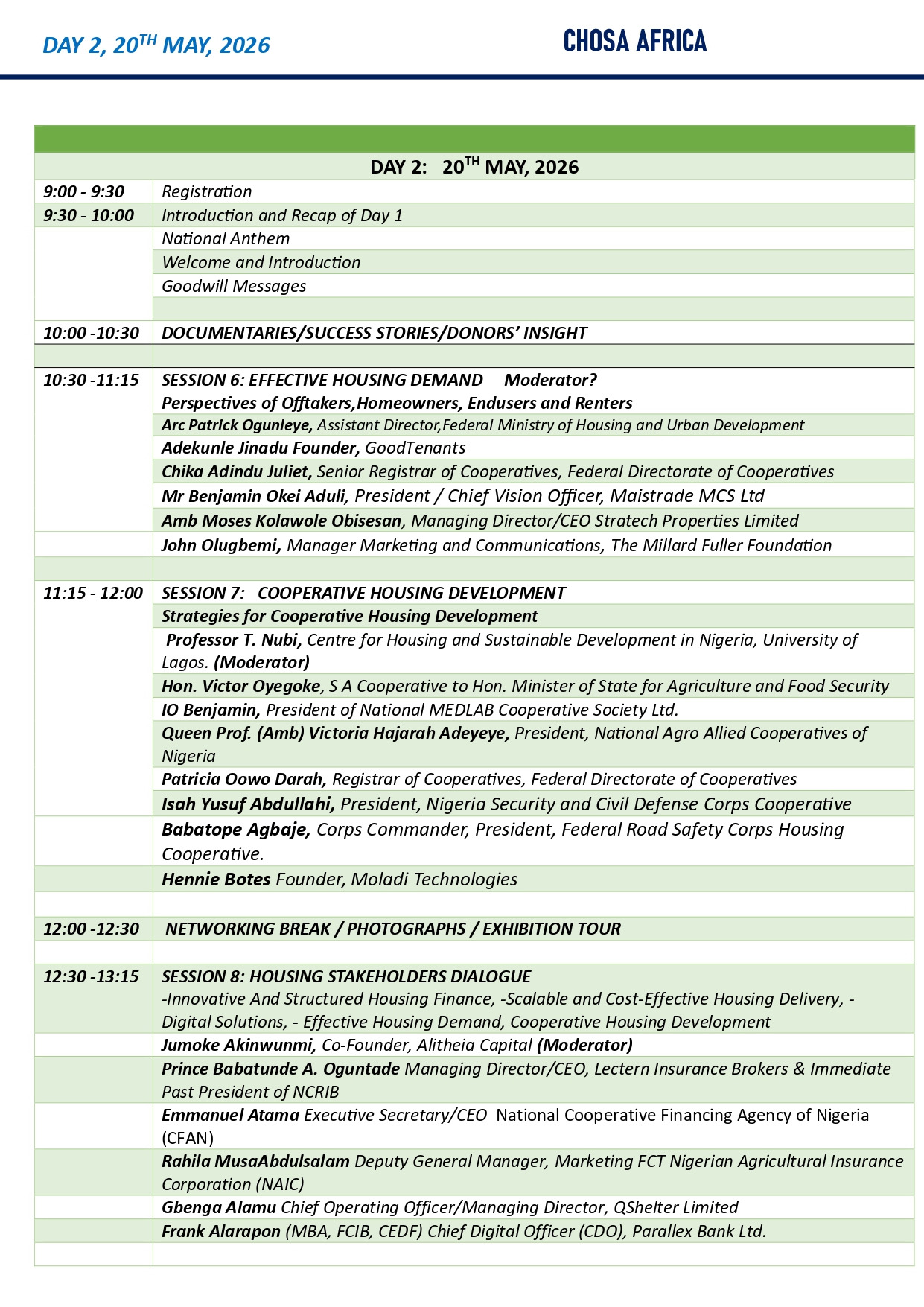 DAY 2, 20$^{TH}$ MAY, 2026

CHOSA AFRICA

| DAY 2: 20$^{TH}$ MAY, 2026 | |
|---|---|
| 9:00 - 9:30 | Registration |
| 9:30 - 10:00 | Introduction and Recap of Day 1 |
| | National Anthem |
| | Welcome and Introduction |
| | Goodwill Messages |
| | |
| 10:00 -10:30 | DOCUMENTARIES/SUCCESS STORIES/DONORS' INSIGHT |
| | |
| 10:30 -11:15 | SESSION 6: EFFECTIVE HOUSING DEMAND Moderator? Perspectives of Offtakers,Homeowners, Endusers and Renters |
| | Arc Patrick Ogunleye, Assistant Director,Federal Ministry of Housing and Urban Development |
| | Adekunle Jinadu Founder, GoodTenants |
| | Chika Adindu Juliet, Senior Registrar of Cooperatives, Federal Directorate of Cooperatives |
| | Mr Benjamin Okei Aduli, President / Chief Vision Officer, Maistrade MCS Ltd |
| | Amb Moses Kolawole Obisesan, Managing Director/CEO Stratech Properties Limited |
| | John Olugbemi, Manager Marketing and Communications, The Millard Fuller Foundation |
| | |
| 11:15 - 12:00 | SESSION 7: COOPERATIVE HOUSING DEVELOPMENT |
| | Strategies for Cooperative Housing Development |
| | Professor T. Nubi, Centre for Housing and Sustainable Development in Nigeria, University of Lagos. (Moderator) |
| | Hon. Victor Oyegoke, S A Cooperative to Hon. Minister of State for Agriculture and Food Security |
| | IO Benjamin, President of National MEDLAB Cooperative Society Ltd. |
| | Queen Prof. (Amb) Victoria Hajarah Adeyeye, President, National Agro Allied Cooperatives of Nigeria |
| | Patricia Oowo Darah, Registrar of Cooperatives, Federal Directorate of Cooperatives |
| | Isah Yusuf Abdullahi, President, Nigeria Security and Civil Defense Corps Cooperative |
| | Babatope Agbaje, Corps Commander, President, Federal Road Safety Corps Housing Cooperative. |
| | Hennie Botes Founder, Moladi Technologies |
| | |
| 12:00 -12:30 | NETWORKING BREAK / PHOTOGRAPHS / EXHIBITION TOUR |
| | |
| 12:30 -13:15 | SESSION 8: HOUSING STAKEHOLDERS DIALOGUE -Innovative And Structured Housing Finance, -Scalable and Cost-Effective Housing Delivery, - Digital Solutions, - Effective Housing Demand, Cooperative Housing Development |
| | Jumoke Akinwunmi, Co-Founder, Alitheia Capital (Moderator) |
| | Prince Babatunde A. Oguntade Managing Director/CEO, Lectern Insurance Brokers & Immediate Past President of NCRIB |
| | Emmanuel Atama Executive Secretary/CEO National Cooperative Financing Agency of Nigeria (CFAN) |
| | Rahila MusaAbdulsalam Deputy General Manager, Marketing FCT Nigerian Agricultural Insurance Corporation (NAIC) |
| | Gbenga Alamu Chief Operating Officer/Managing Director, QShelter Limited |
| | Frank Alarapon (MBA, FCIB, CEDF) Chief Digital Officer (CDO), Parallex Bank Ltd. |
| | |